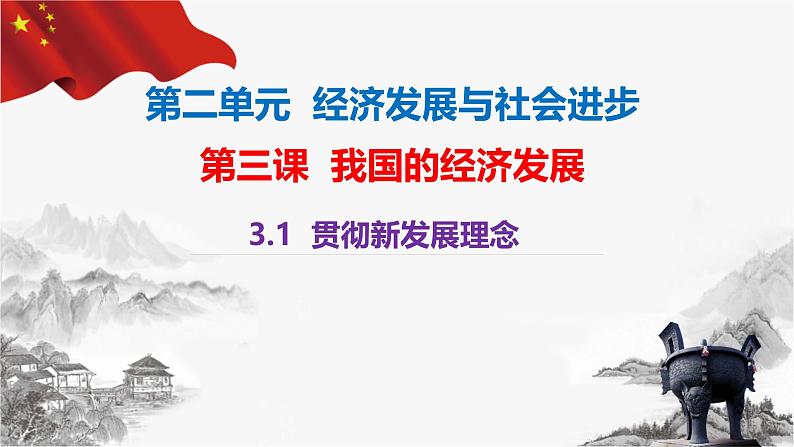 第二单元 经济发展与社会进步

第三课 我国的经济发展

3.1 贯彻新发展理念